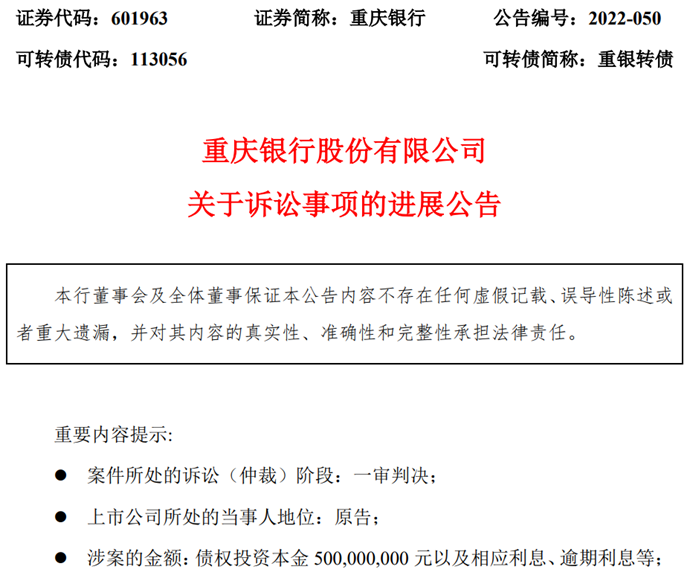 证券代码：601963 证券简称：重庆银行 公告编号：2022-050

可转债代码：113056 可转债简称：重银转债

重庆银行股份有限公司

关于诉讼事项的进展公告

本行董事会及全体董事保证本公告内容不存在任何虚假记载、误导性陈述或者重大遗漏，并对其内容的真实性、准确性和完整性承担法律责任。

重要内容提示:

• 案件所处的诉讼（仲裁）阶段：一审判决；

• 上市公司所处的当事人地位：原告；

• 涉案的金额：债权投资本金500,000,000元以及相应利息、逾期利息等；